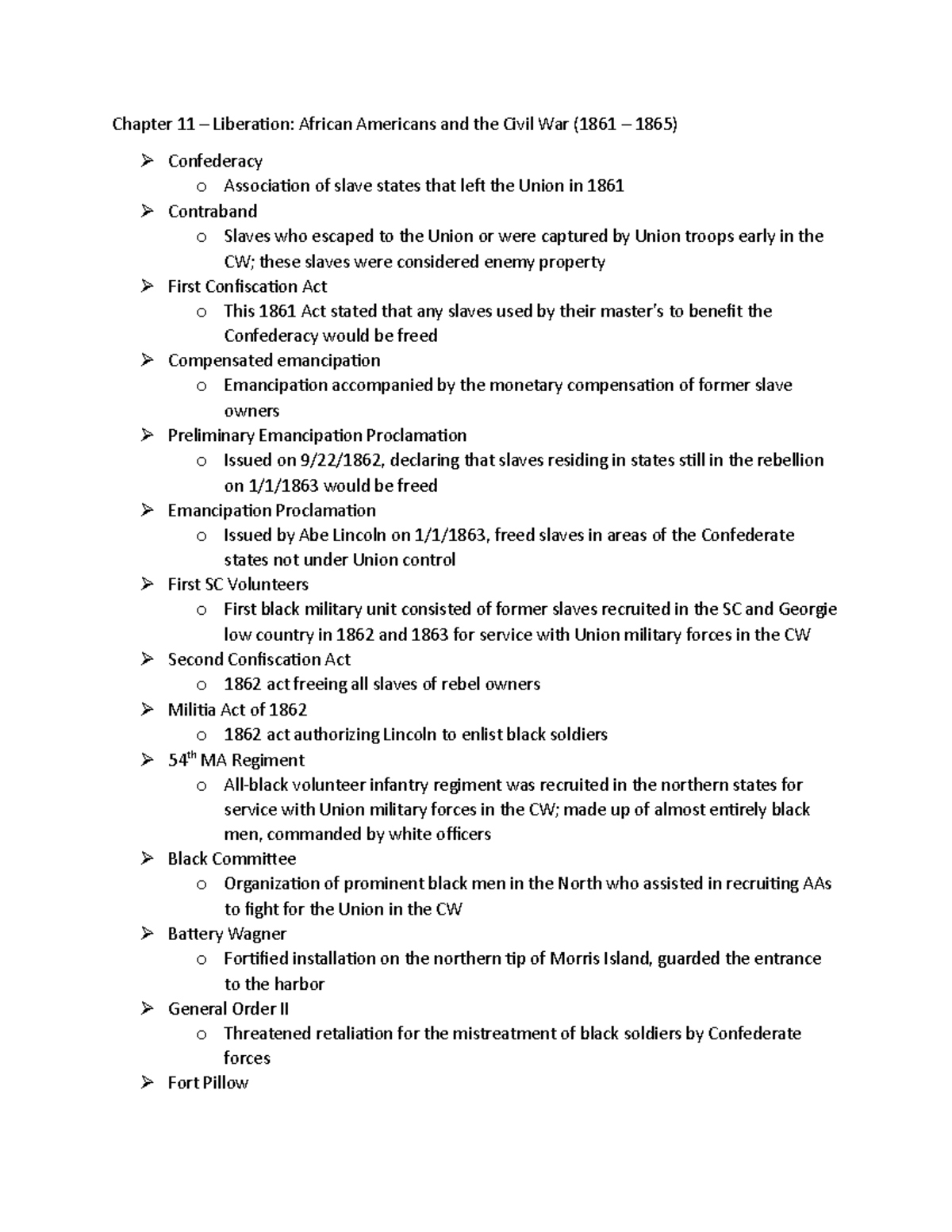 Chapter 11 – Liberation: African Americans and the Civil War (1861 – 1865)

➢ Confederacy
  o Association of slave states that left the Union in 1861
➢ Contraband
  o Slaves who escaped to the Union or were captured by Union troops early in the CW; these slaves were considered enemy property
➢ First Confiscation Act
  o This 1861 Act stated that any slaves used by their master's to benefit the Confederacy would be freed
➢ Compensated emancipation
  o Emancipation accompanied by the monetary compensation of former slave owners
➢ Preliminary Emancipation Proclamation
  o Issued on 9/22/1862, declaring that slaves residing in states still in the rebellion on 1/1/1863 would be freed
➢ Emancipation Proclamation
  o Issued by Abe Lincoln on 1/1/1863, freed slaves in areas of the Confederate states not under Union control
➢ First SC Volunteers
  o First black military unit consisted of former slaves recruited in the SC and Georgie low country in 1862 and 1863 for service with Union military forces in the CW
➢ Second Confiscation Act
  o 1862 act freeing all slaves of rebel owners
➢ Militia Act of 1862
  o 1862 act authorizing Lincoln to enlist black soldiers
➢ 54$^{th}$ MA Regiment
  o All-black volunteer infantry regiment was recruited in the northern states for service with Union military forces in the CW; made up of almost entirely black men, commanded by white officers
➢ Black Committee
  o Organization of prominent black men in the North who assisted in recruiting AAs to fight for the Union in the CW
➢ Battery Wagner
  o Fortified installation on the northern tip of Morris Island, guarded the entrance to the harbor
➢ General Order II
  o Threatened retaliation for the mistreatment of black soldiers by Confederate forces
➢ Fort Pillow